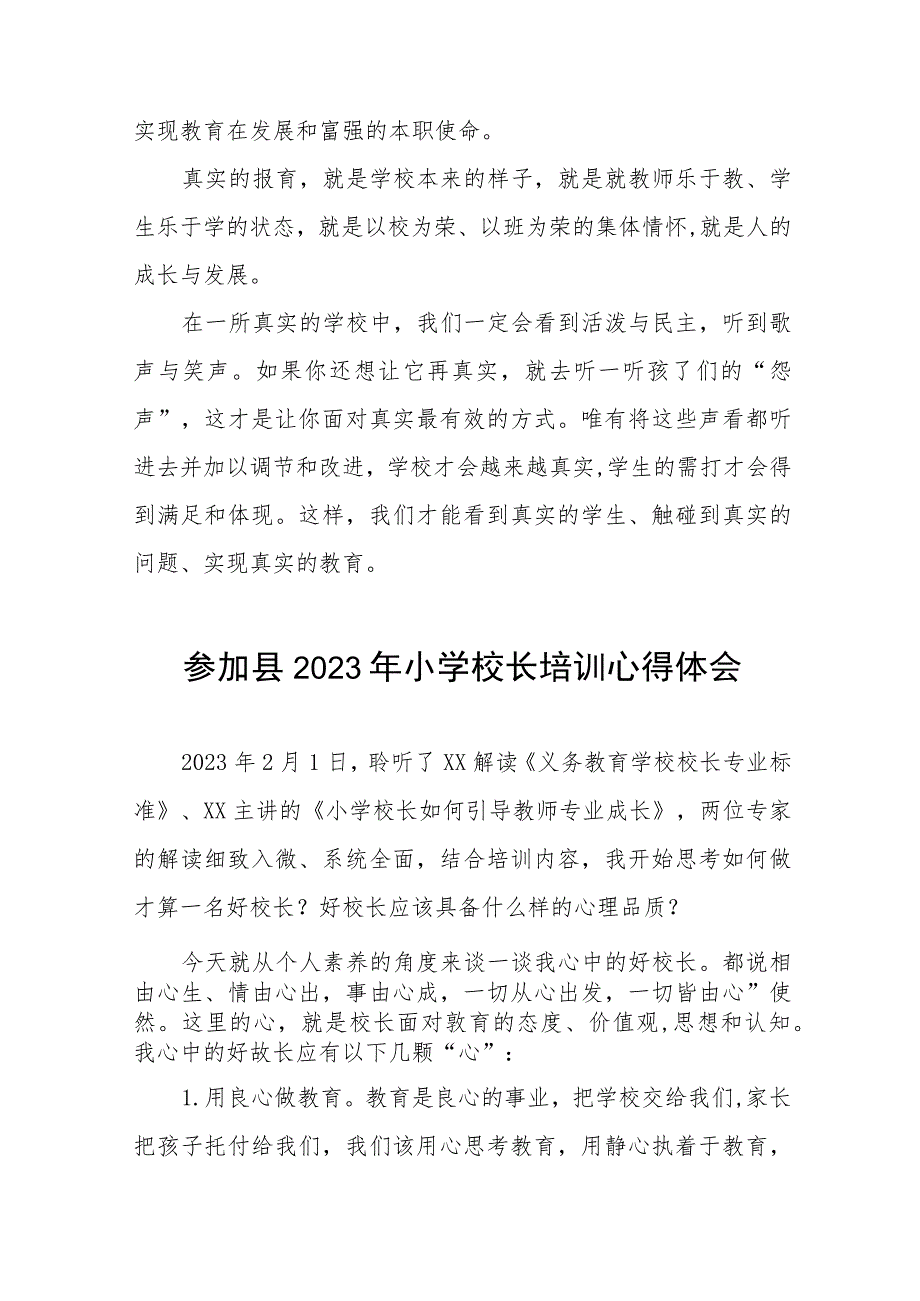 实现教育在发展和富强的本职使命。

真实的报育，就是学校本来的样子，就是就教师乐于教、学生乐于学的状态，就是以校为荣、以班为荣的集体情怀,就是人的成长与发展。

在一所真实的学校中，我们一定会看到活泼与民主，听到歌声与笑声。如果你还想让它再真实，就去听一听孩了们的“怨声”，这才是让你面对真实最有效的方式。唯有将这些声看都听进去并加以调节和改进，学校才会越来越真实,学生的需打才会得到满足和体现。这样，我们才能看到真实的学生、触碰到真实的问题、实现真实的教育。

参加县2023年小学校长培训心得体会

2023年2月1日，聆听了XX解读《义务教育学校校长专业标准》、XX主讲的《小学校长如何引导教师专业成长》，两位专家的解读细致入微、系统全面，结合培训内容，我开始思考如何做才算一名好校长？好校长应该具备什么样的心理品质？

今天就从个人素养的角度来谈一谈我心中的好校长。都说相由心生、情由心出，事由心成，一切从心出发，一切皆由心”使然。这里的心，就是校长面对敦育的态度、价值观,思想和认知。我心中的好故长应有以下几颗“心”：

1.用良心做教育。教育是良心的事业，把学校交给我们,家长把孩子托付给我们，我们该用心思考教育，用静心执着于教育，